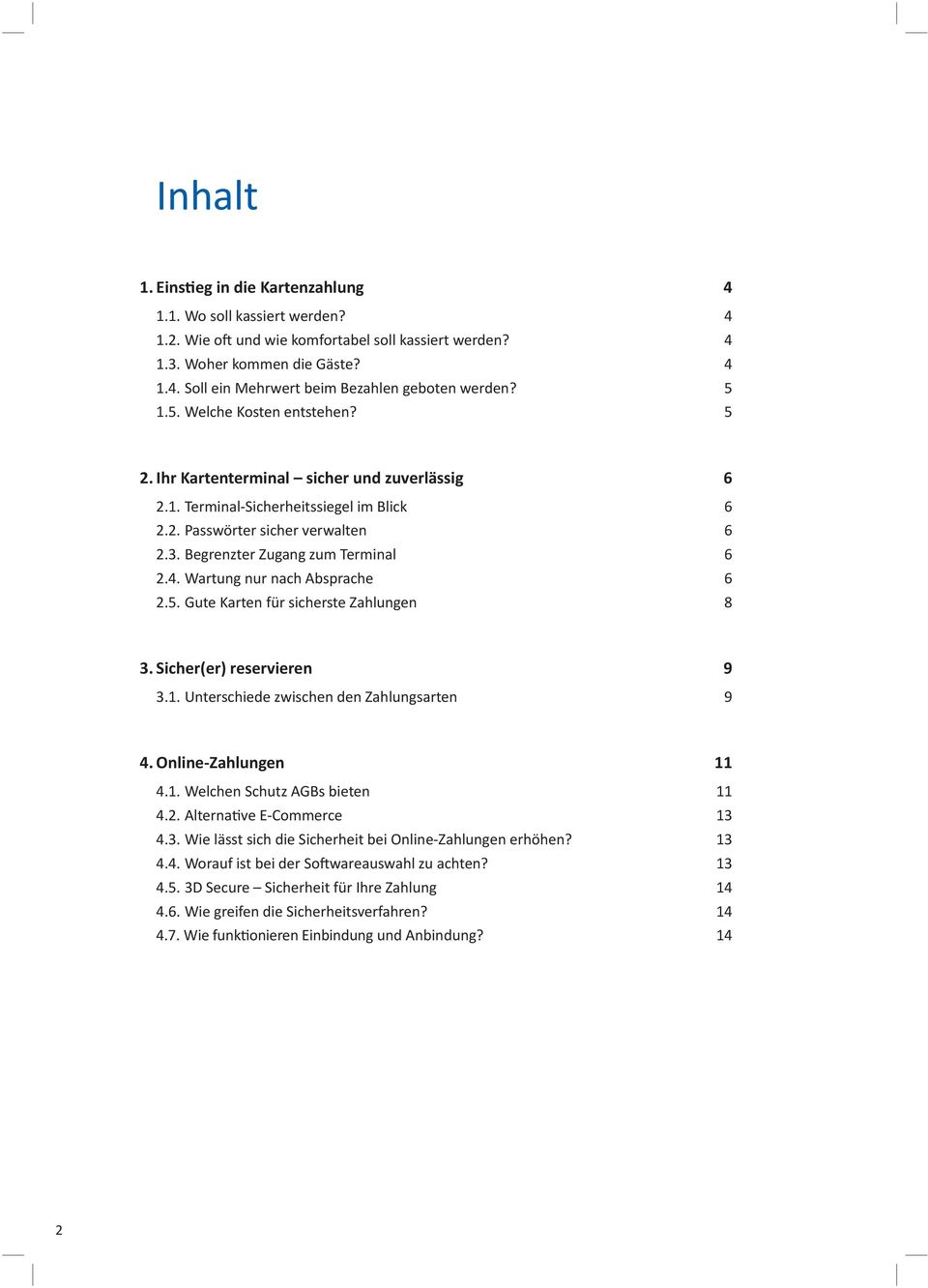 Inhalt

1. Einstieg in die Kartenzahlung 4
1.1. Wo soll kassiert werden? 4
1.2. Wie oft und wie komfortabel soll kassiert werden? 4
1.3. Woher kommen die Gäste? 4
1.4. Soll ein Mehrwert beim Bezahlen geboten werden? 5
1.5. Welche Kosten entstehen? 5

2. Ihr Kartenterminal – sicher und zuverlässig 6
2.1. Terminal-Sicherheitssiegel im Blick 6
2.2. Passwörter sicher verwalten 6
2.3. Begrenzter Zugang zum Terminal 6
2.4. Wartung nur nach Absprache 6
2.5. Gute Karten für sicherste Zahlungen 8

3. Sicher(er) reservieren 9
3.1. Unterschiede zwischen den Zahlungsarten 9

4. Online-Zahlungen 11
4.1. Welchen Schutz AGBs bieten 11
4.2. Alternative E-Commerce 13
4.3. Wie lässt sich die Sicherheit bei Online-Zahlungen erhöhen? 13
4.4. Worauf ist bei der Softwareauswahl zu achten? 13
4.5. 3D Secure – Sicherheit für Ihre Zahlung 14
4.6. Wie greifen die Sicherheitsverfahren? 14
4.7. Wie funktionieren Einbindung und Anbindung? 14

2